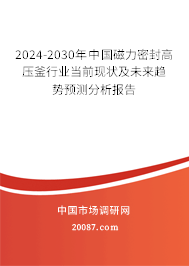 2024-2030年中国磁力密封高压釜行业当前现状及未来趋势预测分析报告

中国市场调研网

20087.com